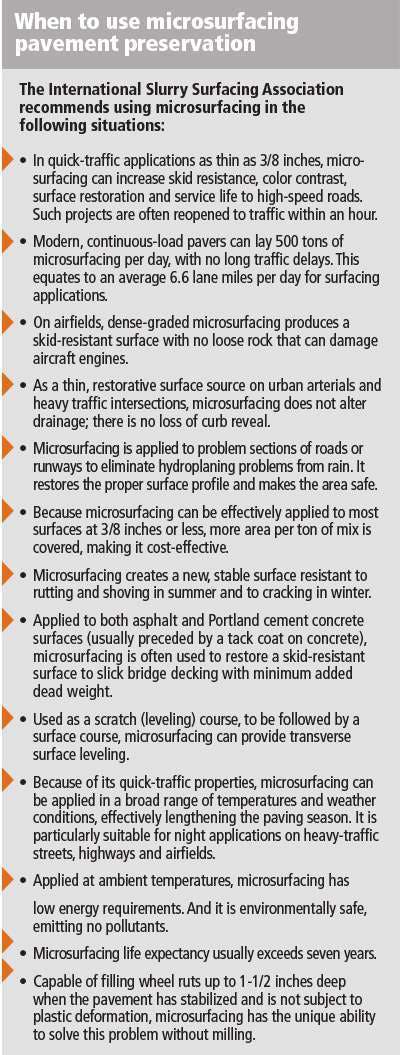 When to use microsurfacing pavement preservation

The International Slurry Surfacing Association recommends using microsurfacing in the following situations:

• In quick-traffic applications as thin as 3/8 inches, microsurfacing can increase skid resistance, color contrast, surface restoration and service life to high-speed roads. Such projects are often reopened to traffic within an hour.

• Modern, continuous-load pavers can lay 500 tons of microsurfacing per day, with no long traffic delays. This equates to an average 6.6 lane miles per day for surfacing applications.

• On airfields, dense-graded microsurfacing produces a skid-resistant surface with no loose rock that can damage aircraft engines.

• As a thin, restorative surface source on urban arterials and heavy traffic intersections, microsurfacing does not alter drainage; there is no loss of curb reveal.

• Microsurfacing is applied to problem sections of roads or runways to eliminate hydroplaning problems from rain. It restores the proper surface profile and makes the area safe.

• Because microsurfacing can be effectively applied to most surfaces at 3/8 inches or less, more area per ton of mix is covered, making it cost-effective.

• Microsurfacing creates a new, stable surface resistant to rutting and shoving in summer and to cracking in winter.

• Applied to both asphalt and Portland cement concrete surfaces (usually preceded by a tack coat on concrete), microsurfacing is often used to restore a skid-resistant surface to slick bridge decking with minimum added dead weight.

• Used as a scratch (leveling) course, to be followed by a surface course, microsurfacing can provide transverse surface leveling.

• Because of its quick-traffic properties, microsurfacing can be applied in a broad range of temperatures and weather conditions, effectively lengthening the paving season. It is particularly suitable for night applications on heavy-traffic streets, highways and airfields.

• Applied at ambient temperatures, microsurfacing has low energy requirements. And it is environmentally safe, emitting no pollutants.

• Microsurfacing life expectancy usually exceeds seven years.

• Capable of filling wheel ruts up to 1-1/2 inches deep when the pavement has stabilized and is not subject to plastic deformation, microsurfacing has the unique ability to solve this problem without milling.